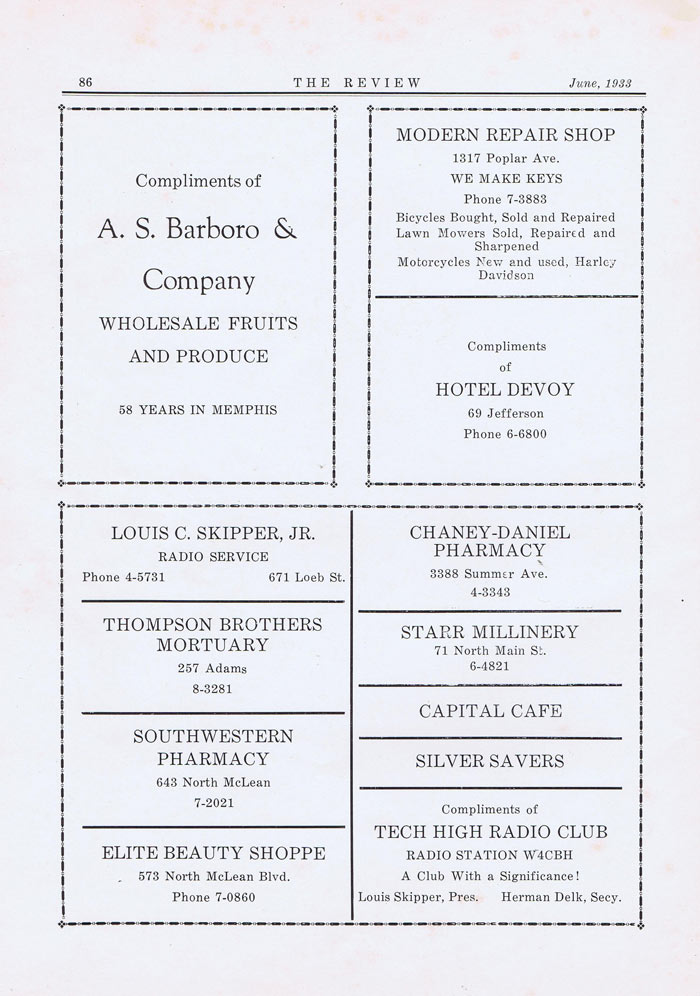 86 THE REVIEW June, 1933

Compliments of

A. S. Barboro & Company

WHOLESALE FRUITS AND PRODUCE

58 YEARS IN MEMPHIS

MODERN REPAIR SHOP

1317 Poplar Ave.

WE MAKE KEYS

Phone 7-3883

Bicycles Bought, Sold and Repaired
Lawn Mowers Sold, Repaired and Sharpened
Motorcycles New and used, Harley Davidson

Compliments
of
HOTEL DEVOY
69 Jefferson
Phone 6-6800

LOUIS C. SKIPPER, JR.
RADIO SERVICE
Phone 4-5731 671 Loeb St.

THOMPSON BROTHERS MORTUARY
257 Adams
8-3281

SOUTHWESTERN PHARMACY
643 North McLean
7-2021

ELITE BEAUTY SHOPPE
573 North McLean Blvd.
Phone 7-0860

CHANEY-DANIEL PHARMACY
3388 Summer Ave.
4-3343

STARR MILLINERY
71 North Main St.
6-4821

CAPITAL CAFE

SILVER SAVERS

Compliments of
TECH HIGH RADIO CLUB
RADIO STATION W4CBH
A Club With a Significance!
Louis Skipper, Pres. Herman Delk, Secy.